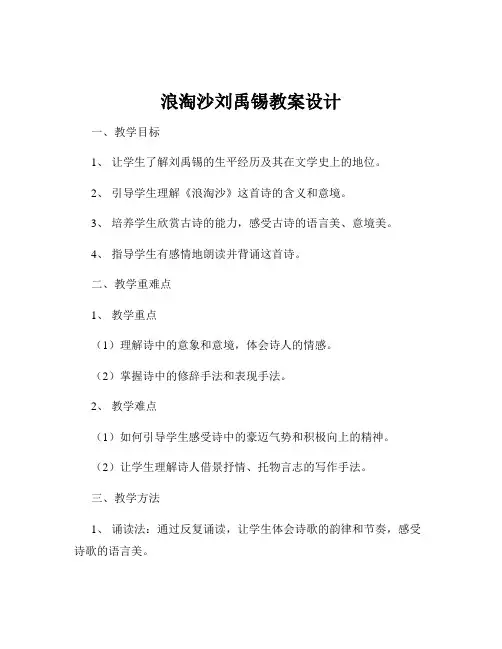 浪淘沙刘禹锡教案设计

一、教学目标

1、让学生了解刘禹锡的生平经历及其在文学史上的地位。

2、引导学生理解《浪淘沙》这首诗的含义和意境。

3、培养学生欣赏古诗的能力，感受古诗的语言美、意境美。

4、指导学生有感情地朗读并背诵这首诗。

二、教学重难点

1、教学重点

（1）理解诗中的意象和意境，体会诗人的情感。

（2）掌握诗中的修辞手法和表现手法。

2、教学难点

（1）如何引导学生感受诗中的豪迈气势和积极向上的精神。

（2）让学生理解诗人借景抒情、托物言志的写作手法。

三、教学方法

1、诵读法：通过反复诵读，让学生体会诗歌的韵律和节奏，感受诗歌的语言美。